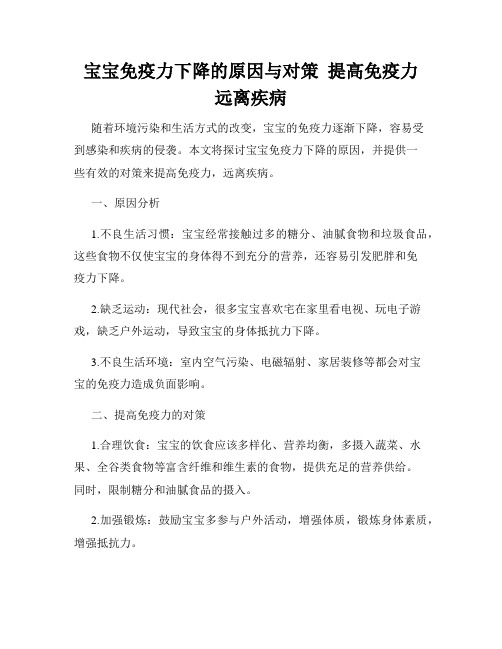 宝宝免疫力下降的原因与对策 提高免疫力远离疾病

随着环境污染和生活方式的改变，宝宝的免疫力逐渐下降，容易受到感染和疾病的侵袭。本文将探讨宝宝免疫力下降的原因，并提供一些有效的对策来提高免疫力，远离疾病。

一、原因分析

1.不良生活习惯：宝宝经常接触过多的糖分、油腻食物和垃圾食品，这些食物不仅使宝宝的身体得不到充分的营养，还容易引发肥胖和免疫力下降。

2.缺乏运动：现代社会，很多宝宝喜欢宅在家里看电视、玩电子游戏，缺乏户外运动，导致宝宝的身体抵抗力下降。

3.不良生活环境：室内空气污染、电磁辐射、家居装修等都会对宝宝的免疫力造成负面影响。

二、提高免疫力的对策

1.合理饮食：宝宝的饮食应该多样化、营养均衡，多摄入蔬菜、水果、全谷类食物等富含纤维和维生素的食物，提供充足的营养供给。同时，限制糖分和油腻食品的摄入。

2.加强锻炼：鼓励宝宝多参与户外活动，增强体质，锻炼身体素质，增强抵抗力。